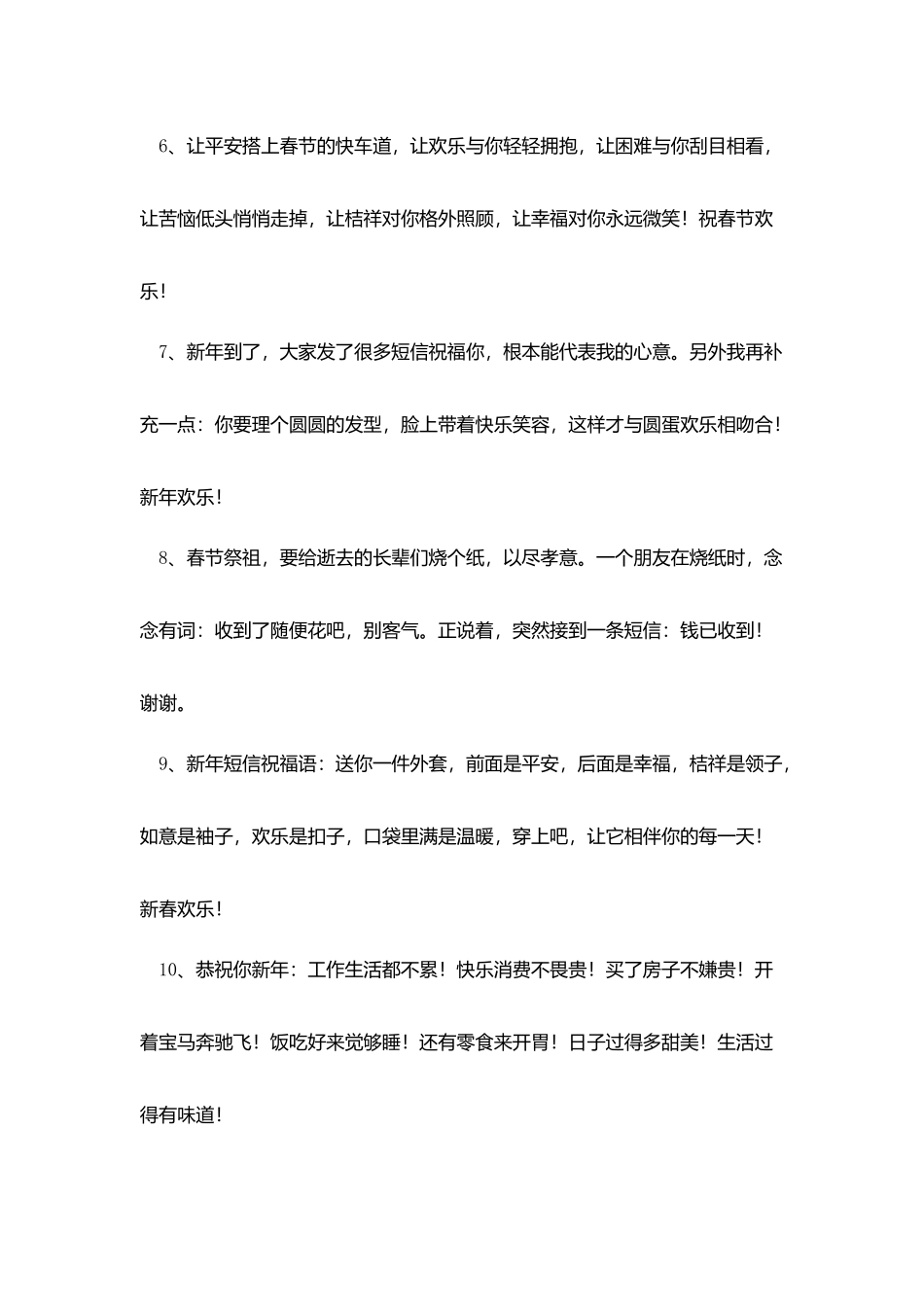 6、让平安搭上春节的快车道，让欢乐与你轻轻拥抱，让困难与你刮目相看，让苦恼低头悄悄走掉，让桔祥对你格外照顾，让幸福对你永远微笑！祝春节欢乐！

7、新年到了，大家发了很多短信祝福你，根本能代表我的心意。另外我再补充一点：你要理个圆圆的发型，脸上带着快乐笑容，这样才与圆蛋欢乐相吻合！新年欢乐！

8、春节祭祖，要给逝去的长辈们烧个纸，以尽孝意。一个朋友在烧纸时，念念有词：收到了随便花吧，别客气。正说着，突然接到一条短信：钱已收到！谢谢。

9、新年短信祝福语：送你一件外套，前面是平安，后面是幸福，桔祥是领子，如意是袖子，欢乐是扣子，口袋里满是温暖，穿上吧，让它相伴你的每一天！新春欢乐！

10、恭祝你新年：工作生活都不累！快乐消费不畏贵！买了房子不嫌贵！开着宝马奔驰飞！饭吃好来觉够睡！还有零食来开胃！日子过得多甜美！生活过得有味道！